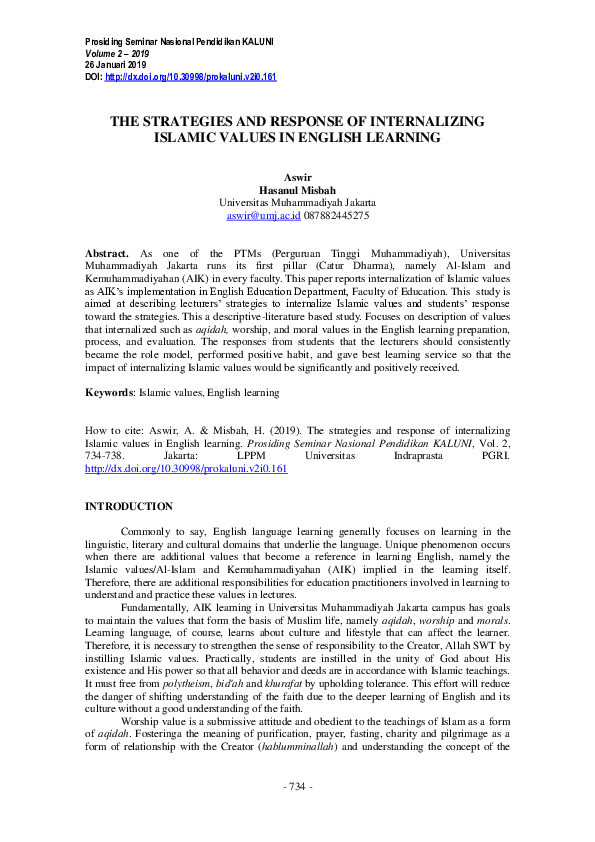 Prosiding Seminar Nasional Pendidikan KALUNI
Volume 2 – 2019
26 Januari 2019
DOI: http://dx.doi.org/10.30998/prokaluni.v2i0.161

THE STRATEGIES AND RESPONSE OF INTERNALIZING ISLAMIC VALUES IN ENGLISH LEARNING

Aswir
Hasanul Misbah
Universitas Muhammadiyah Jakarta
aswir@umj.ac.id 087882445275

Abstract. As one of the PTMs (Perguruan Tinggi Muhammadiyah), Universitas Muhammadiyah Jakarta runs its first pillar (Catur Dharma), namely Al-Islam and Kemuhammadiyahan (AIK) in every faculty. This paper reports internalization of Islamic values as AIK's implementation in English Education Department, Faculty of Education. This study is aimed at describing lecturers' strategies to internalize Islamic values and students' response toward the strategies. This a descriptive-literature based study. Focuses on description of values that internalized such as aqidah, worship, and moral values in the English learning preparation, process, and evaluation. The responses from students that the lecturers should consistently became the role model, performed positive habit, and gave best learning service so that the impact of internalizing Islamic values would be significantly and positively received.

Keywords: Islamic values, English learning

How to cite: Aswir, A. & Misbah, H. (2019). The strategies and response of internalizing Islamic values in English learning. Prosiding Seminar Nasional Pendidikan KALUNI, Vol. 2, 734-738. Jakarta: LPPM Universitas Indraprasta PGRI. http://dx.doi.org/10.30998/prokaluni.v2i0.161

INTRODUCTION

Commonly to say, English language learning generally focuses on learning in the linguistic, literary and cultural domains that underlie the language. Unique phenomenon occurs when there are additional values that become a reference in learning English, namely the Islamic values/Al-Islam and Kemuhammadiyahan (AIK) implied in the learning itself. Therefore, there are additional responsibilities for education practitioners involved in learning to understand and practice these values in lectures.

Fundamentally, AIK learning in Universitas Muhammadiyah Jakarta campus has goals to maintain the values that form the basis of Muslim life, namely aqidah, worship and morals. Learning language, of course, learns about culture and lifestyle that can affect the learner. Therefore, it is necessary to strengthen the sense of responsibility to the Creator, Allah SWT by instilling Islamic values. Practically, students are instilled in the unity of God about His existence and His power so that all behavior and deeds are in accordance with Islamic teachings. It must free from polytheism, bid'ah and khurafat by upholding tolerance. This effort will reduce the danger of shifting understanding of the faith due to the deeper learning of English and its culture without a good understanding of the faith.

Worship value is a submissive attitude and obedient to the teachings of Islam as a form of aqidah. Fosteringa the meaning of purification, prayer, fasting, charity and pilgrimage as a form of relationship with the Creator (hablumminallah) and understanding the concept of the

- 734 -